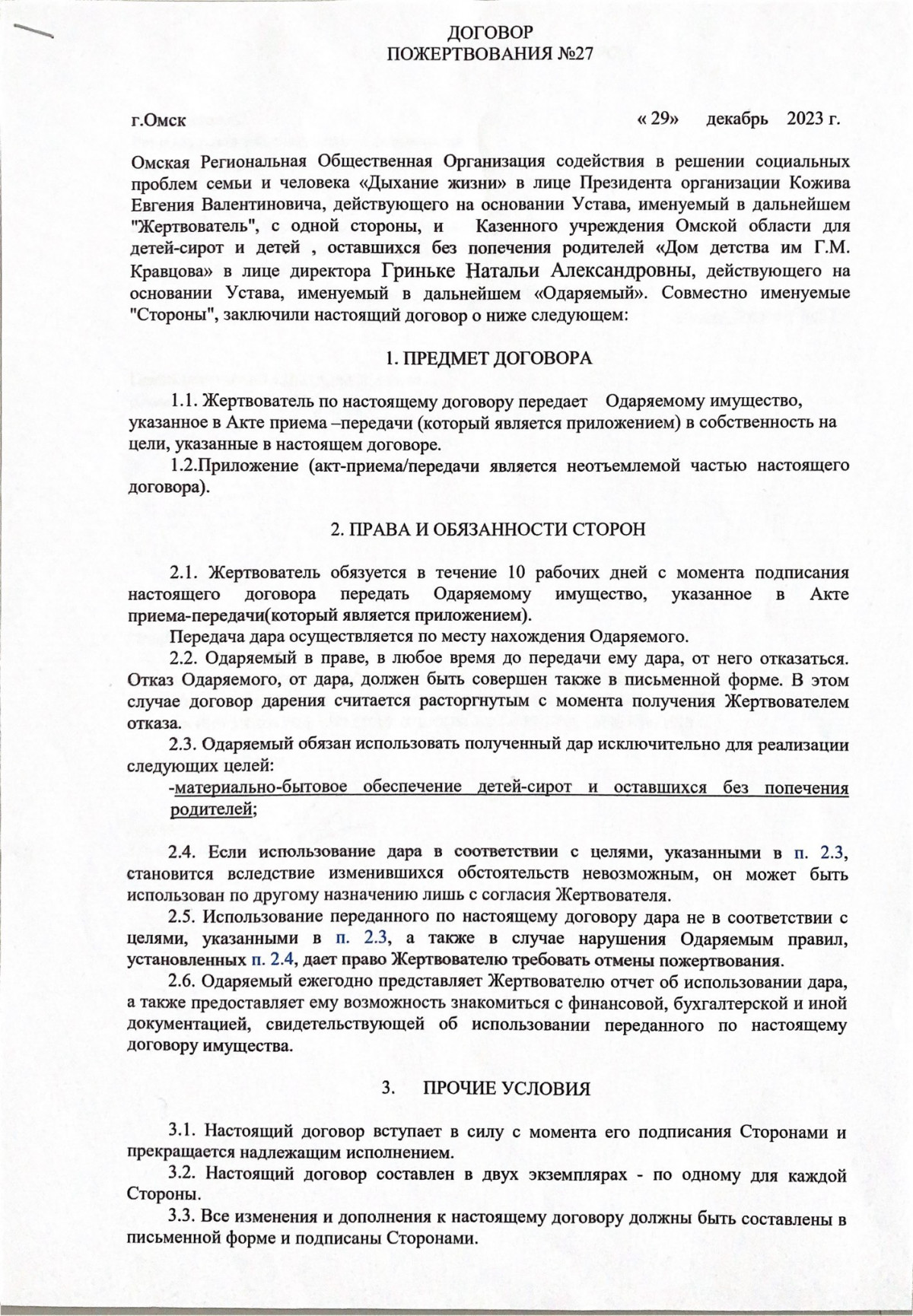 ДОГОВОР
ПОЖЕРТВОВАНИЯ №27

г.Омск « 29» декабрь 2023 г.

Омская Региональная Общественная Организация содействия в решении социальных проблем семьи и человека «Дыхание жизни» в лице Президента организации Кожива Евгения Валентиновича, действующего на основании Устава, именуемый в дальнейшем "Жертвователь", с одной стороны, и Казенного учреждения Омской области для детей-сирот и детей , оставшихся без попечения родителей «Дом детства им Г.М. Кравцова» в лице директора Гриньке Натальи Александровны, действующего на основании Устава, именуемый в дальнейшем «Одаряемый». Совместно именуемые "Стороны", заключили настоящий договор о ниже следующем:

1. ПРЕДМЕТ ДОГОВОРА

1.1. Жертвователь по настоящему договору передает Одаряемому имущество, указанное в Акте приема –передачи (который является приложением) в собственность на цели, указанные в настоящем договоре.

1.2.Приложение (акт-приема/передачи является неотъемлемой частью настоящего договора).

2. ПРАВА И ОБЯЗАННОСТИ СТОРОН

2.1. Жертвователь обязуется в течение 10 рабочих дней с момента подписания настоящего договора передать Одаряемому имущество, указанное в Акте приема-передачи(который является приложением).

Передача дара осуществляется по месту нахождения Одаряемого.

2.2. Одаряемый в праве, в любое время до передачи ему дара, от него отказаться. Отказ Одаряемого, от дара, должен быть совершен также в письменной форме. В этом случае договор дарения считается расторгнутым с момента получения Жертвователем отказа.

2.3. Одаряемый обязан использовать полученный дар исключительно для реализации следующих целей:

-материально-бытовое обеспечение детей-сирот и оставшихся без попечения родителей;

2.4. Если использование дара в соответствии с целями, указанными в п. 2.3, становится вследствие изменившихся обстоятельств невозможным, он может быть использован по другому назначению лишь с согласия Жертвователя.

2.5. Использование переданного по настоящему договору дара не в соответствии с целями, указанными в п. 2.3, а также в случае нарушения Одаряемым правил, установленных п. 2.4, дает право Жертвователю требовать отмены пожертвования.

2.6. Одаряемый ежегодно представляет Жертвователю отчет об использовании дара, а также предоставляет ему возможность знакомиться с финансовой, бухгалтерской и иной документацией, свидетельствующей об использовании переданного по настоящему договору имущества.

3. ПРОЧИЕ УСЛОВИЯ

3.1. Настоящий договор вступает в силу с момента его подписания Сторонами и прекращается надлежащим исполнением.

3.2. Настоящий договор составлен в двух экземплярах - по одному для каждой Стороны.

3.3. Все изменения и дополнения к настоящему договору должны быть составлены в письменной форме и подписаны Сторонами.